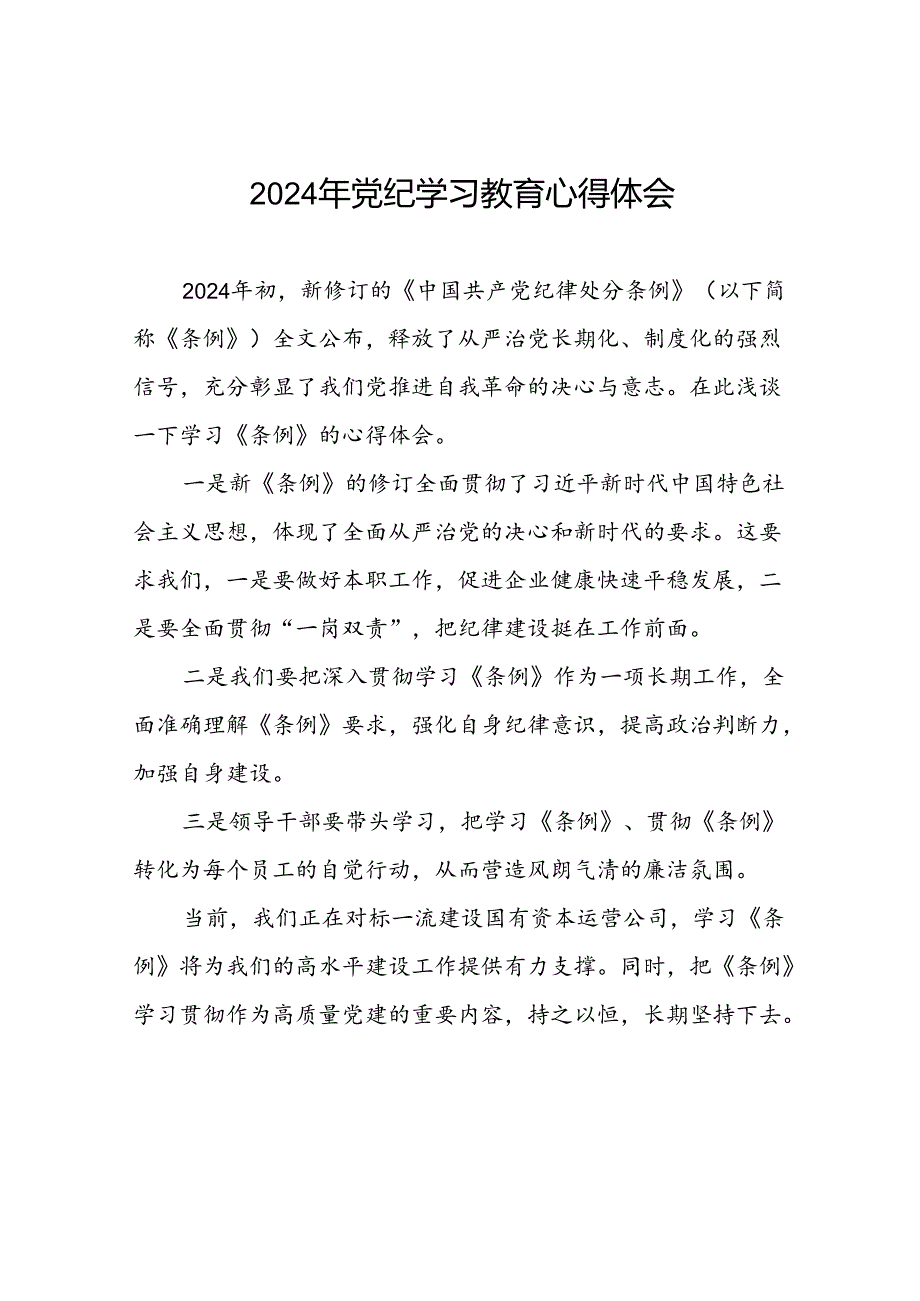 2024年党纪学习教育心得体会

2024年初，新修订的《中国共产党纪律处分条例》（以下简称《条例》）全文公布，释放了从严治党长期化、制度化的强烈信号，充分彰显了我们党推进自我革命的决心与意志。在此浅谈一下学习《条例》的心得体会。

一是新《条例》的修订全面贯彻了习近平新时代中国特色社会主义思想，体现了全面从严治党的决心和新时代的要求。这要求我们，一是要做好本职工作，促进企业健康快速平稳发展，二是要全面贯彻“一岗双责”，把纪律建设挺在工作前面。

二是我们要把深入贯彻学习《条例》作为一项长期工作，全面准确理解《条例》要求，强化自身纪律意识，提高政治判断力，加强自身建设。

三是领导干部要带头学习，把学习《条例》、贯彻《条例》转化为每个员工的自觉行动，从而营造风朗气清的廉洁氛围。

当前，我们正在对标一流建设国有资本运营公司，学习《条例》将为我们的高水平建设工作提供有力支撑。同时，把《条例》学习贯彻作为高质量党建的重要内容，持之以恒，长期坚持下去。